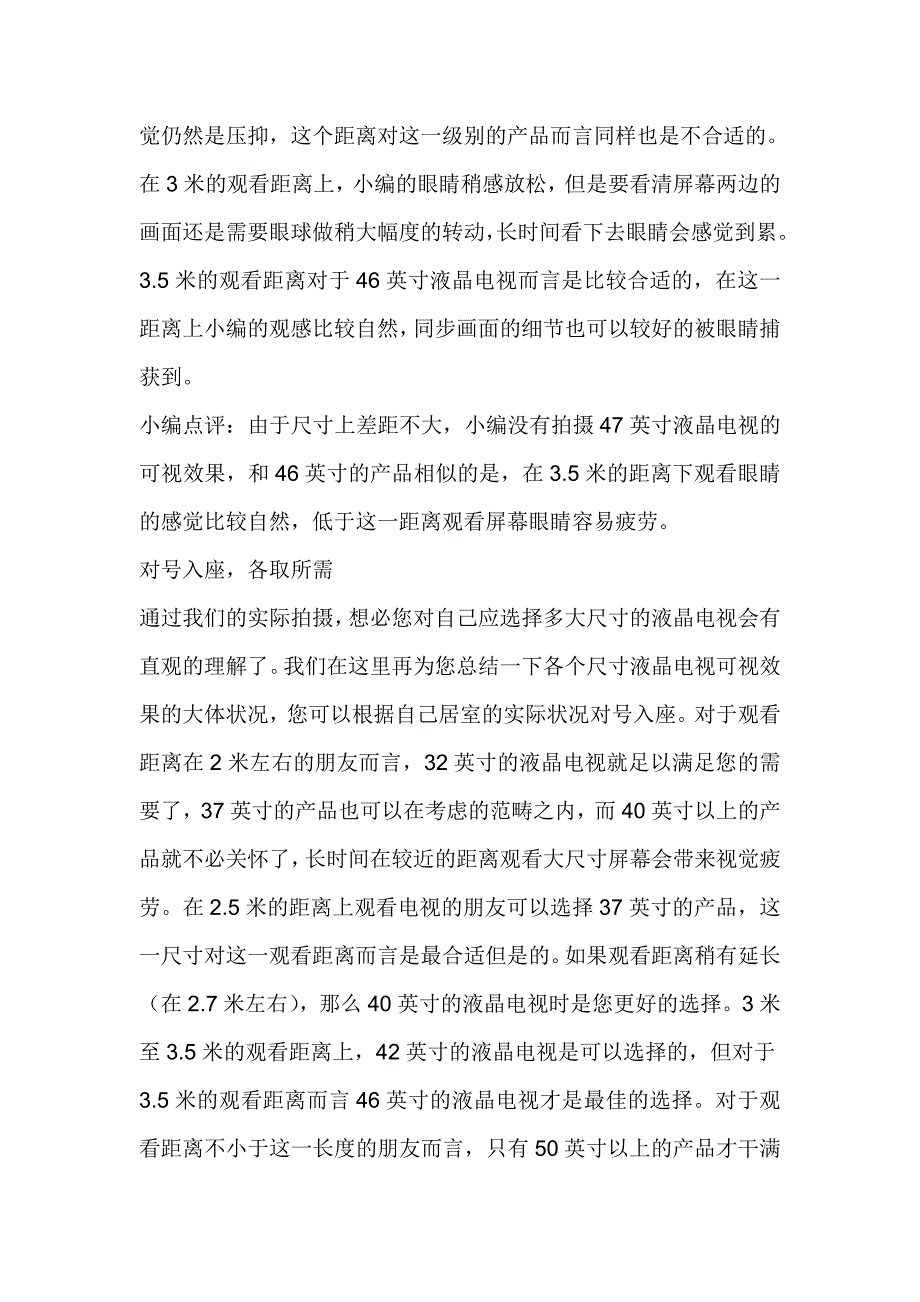 觉仍然是压抑，这个距离对这一级别的产品而言同样也是不合适的。在 3 米的观看距离上，小编的眼睛稍感放松，但是要看清屏幕两边的画面还是需要眼球做稍大幅度的转动，长时间看下去眼睛会感觉到累。3.5 米的观看距离对于 46 英寸液晶电视而言是比较合适的，在这一距离上小编的观感比较自然，同步画面的细节也可以较好的被眼睛捕获到。

小编点评：由于尺寸上差距不大，小编没有拍摄 47 英寸液晶电视的可视效果，和 46 英寸的产品相似的是，在 3.5 米的距离下观看眼睛的感觉比较自然，低于这一距离观看屏幕眼睛容易疲劳。

对号入座，各取所需

通过我们的实际拍摄，想必您对自己应选择多大尺寸的液晶电视会有直观的理解了。我们在这里再为您总结一下各个尺寸液晶电视可视效果的大体状况，您可以根据自己居室的实际状况对号入座。对于观看距离在 2 米左右的朋友而言，32 英寸的液晶电视就足以满足您的需要了，37 英寸的产品也可以在考虑的范畴之内，而 40 英寸以上的产品就不必关怀了，长时间在较近的距离观看大尺寸屏幕会带来视觉疲劳。在 2.5 米的距离上观看电视的朋友可以选择 37 英寸的产品，这一尺寸对这一观看距离而言是最合适但是的。如果观看距离稍有延长（在 2.7 米左右），那么 40 英寸的液晶电视时是您更好的选择。3 米至 3.5 米的观看距离上，42 英寸的液晶电视是可以选择的，但对于 3.5 米的观看距离而言 46 英寸的液晶电视才是最佳的选择。对于观看距离不小于这一长度的朋友而言，只有 50 英寸以上的产品才干满